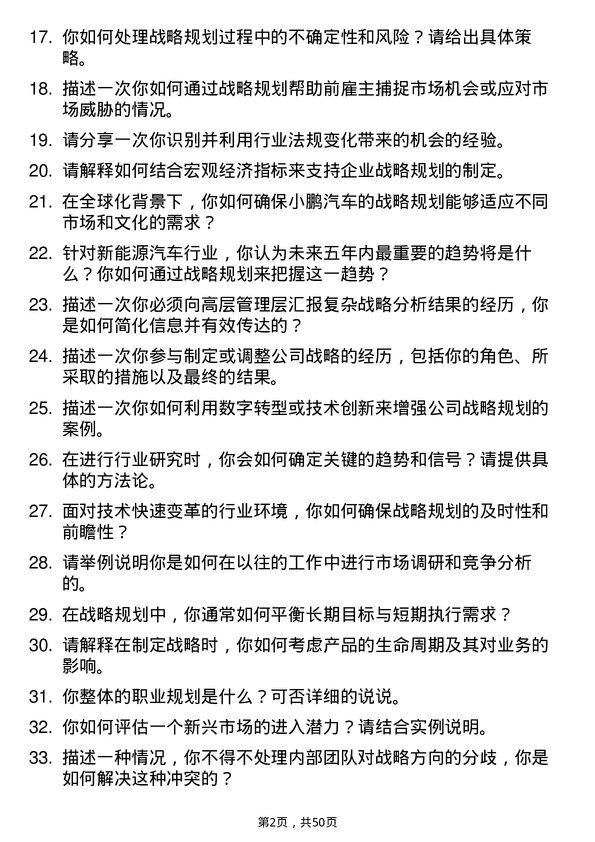 17. 你如何处理战略规划过程中的不确定性和风险？请给出具体策略。

18. 描述一次你如何通过战略规划帮助前雇主捕捉市场机会或应对市场威胁的情况。

19. 请分享一次你识别并利用行业法规变化带来的机会的经验。

20. 请解释如何结合宏观经济指标来支持企业战略规划的制定。

21. 在全球化背景下，你如何确保小鹏汽车的战略规划能够适应不同市场和文化的需求？

22. 针对新能源汽车行业，你认为未来五年内最重要的趋势将是什么？你如何通过战略规划来把握这一趋势？

23. 描述一次你必须向高层管理层汇报复杂战略分析结果的经历，你是如何简化信息并有效传达的？

24. 描述一次你参与制定或调整公司战略的经历，包括你的角色、所采取的措施以及最终的结果。

25. 描述一次你如何利用数字转型或技术创新来增强公司战略规划的案例。

26. 在进行行业研究时，你会如何确定关键的趋势和信号？请提供具体的方法论。

27. 面对技术快速变革的行业环境，你如何确保战略规划的及时性和前瞻性？

28. 请举例说明你是如何在以往的工作中进行市场调研和竞争分析的。

29. 在战略规划中，你通常如何平衡长期目标与短期执行需求？

30. 请解释在制定战略时，你如何考虑产品的生命周期及其对业务的影响。

31. 你整体的职业规划是什么？可否详细的说说。

32. 你如何评估一个新兴市场的进入潜力？请结合实例说明。

33. 描述一种情况，你不得不处理内部团队对战略方向的分歧，你是如何解决这种冲突的？

第2页，共50页